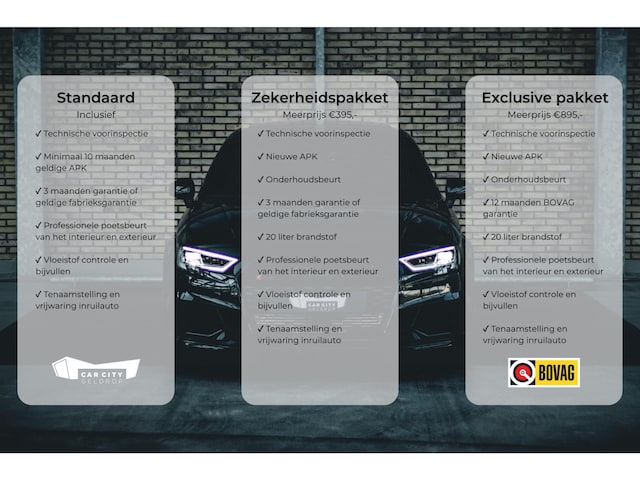 Standaard
Inclusief
✓ Technische voorinspectie
✓ Minimaal 10 maanden geldige APK
✓ 3 maanden garantie of geldige fabrieksgarantie
✓ Professionele poetsbeurt van het interieur en exterieur
✓ Vloeistof controle en bijvullen
✓ Tenaamstelling en vrijwaring inruilauto

CAR CITY
GELDROP

Zekerheidspakket
Meerprijs €395,-
✓ Technische voorinspectie
✓ Nieuwe APK
✓ Onderhoudsbeurt
✓ 3 maanden garantie of geldige fabrieksgarantie
✓ 20 liter brandstof
✓ Professionele poetsbeurt van het interieur en exterieur
✓ Vloeistof controle en bijvullen
✓ Tenaamstelling en vrijwaring inruilauto

Exclusive pakket
Meerprijs €895,-
✓ Technische voorinspectie
✓ Nieuwe APK
✓ Onderhoudsbeurt
✓ 12 maanden BOVAG garantie
✓ 20 liter brandstof
✓ Professionele poetsbeurt van het interieur en exterieur
✓ Vloeistof controle en bijvullen
✓ Tenaamstelling en vrijwaring inruilauto

BOVAG